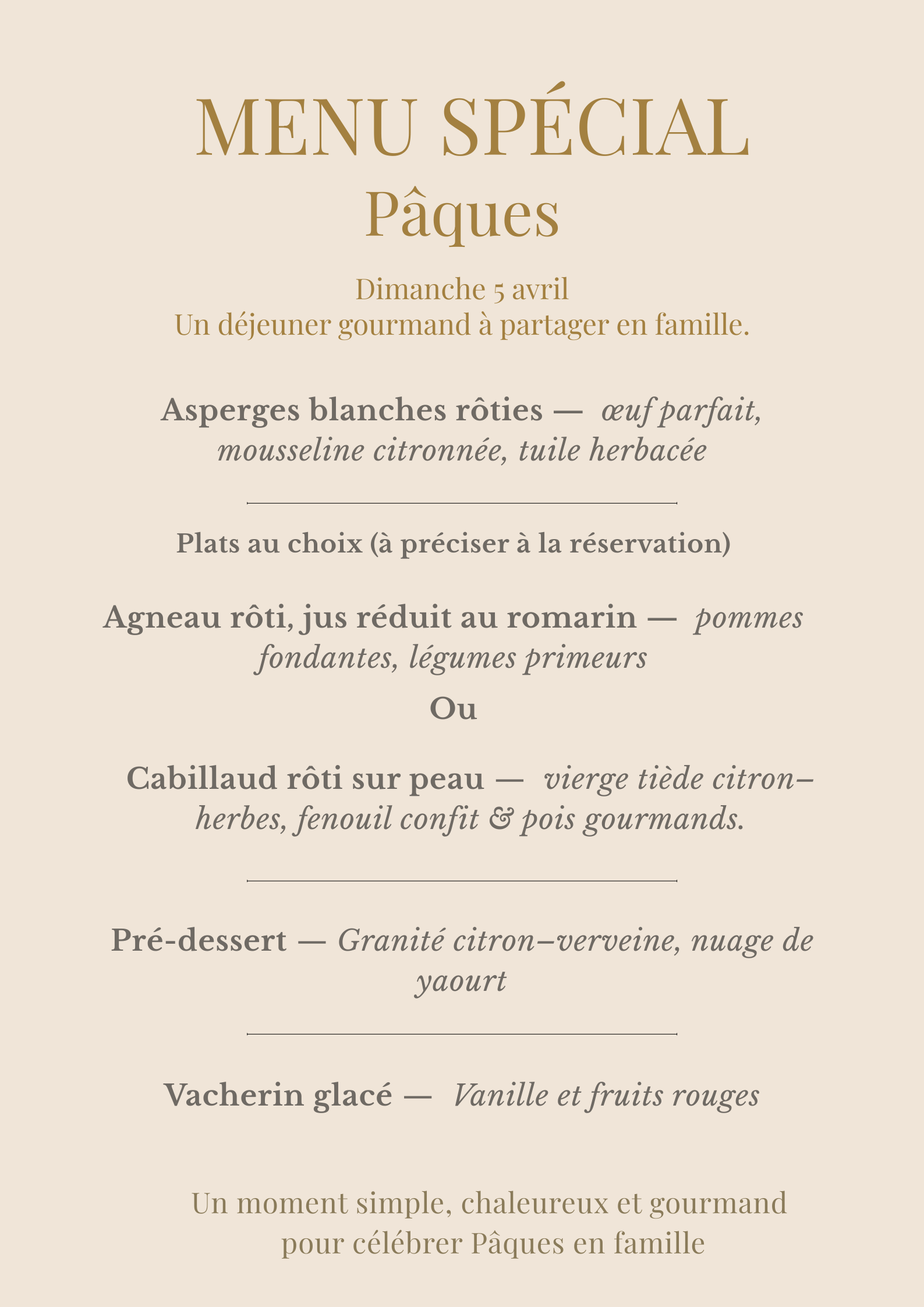 MENU SPÉCIAL
Pâques

Dimanche 5 avril
Un déjeuner gourmand à partager en famille.

Asperges blanches rôties — œuf parfait, mousseline citronnée, tuile herbacée

Plats au choix (à préciser à la réservation)

Agneau rôti, jus réduit au romarin — pommes fondantes, légumes primeurs

Ou

Cabillaud rôti sur peau — vierge tiède citron–herbes, fenouil confit & pois gourmands.

Pré-dessert — Granité citron–verveine, nuage de yaourt

Vacherin glacé — Vanille et fruits rouges

Un moment simple, chaleureux et gourmand
pour célébrer Pâques en famille